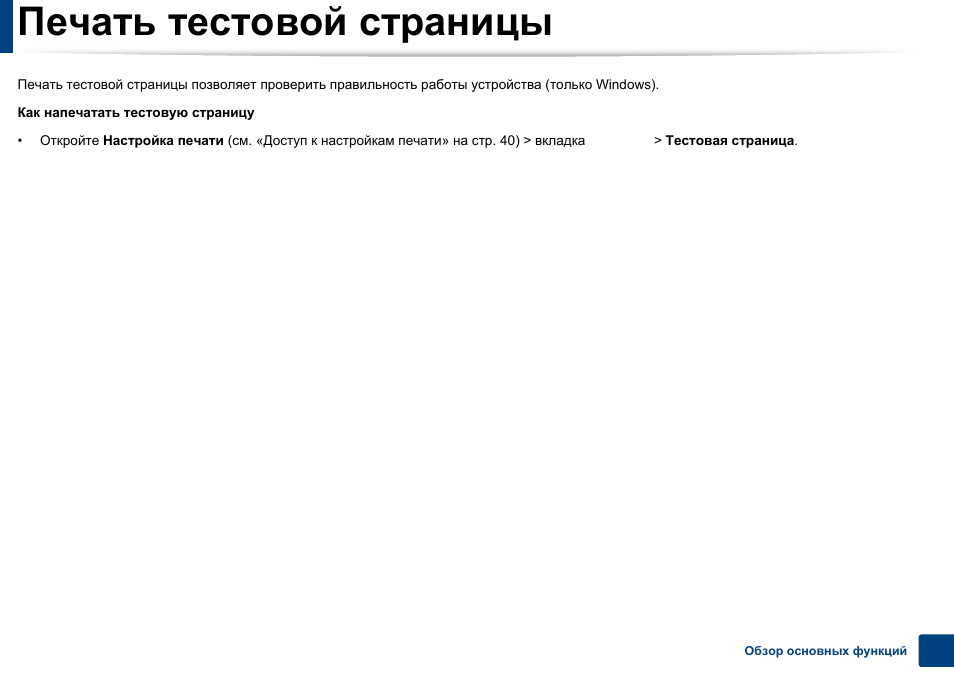 Печать тестовой страницы

Печать тестовой страницы позволяет проверить правильность работы устройства (только Windows).

Как напечатать тестовую страницу

• Откройте Настройка печати (см. «Доступ к настройкам печати» на стр. 40) > вкладка > Тестовая страница.

Обзор основных функций